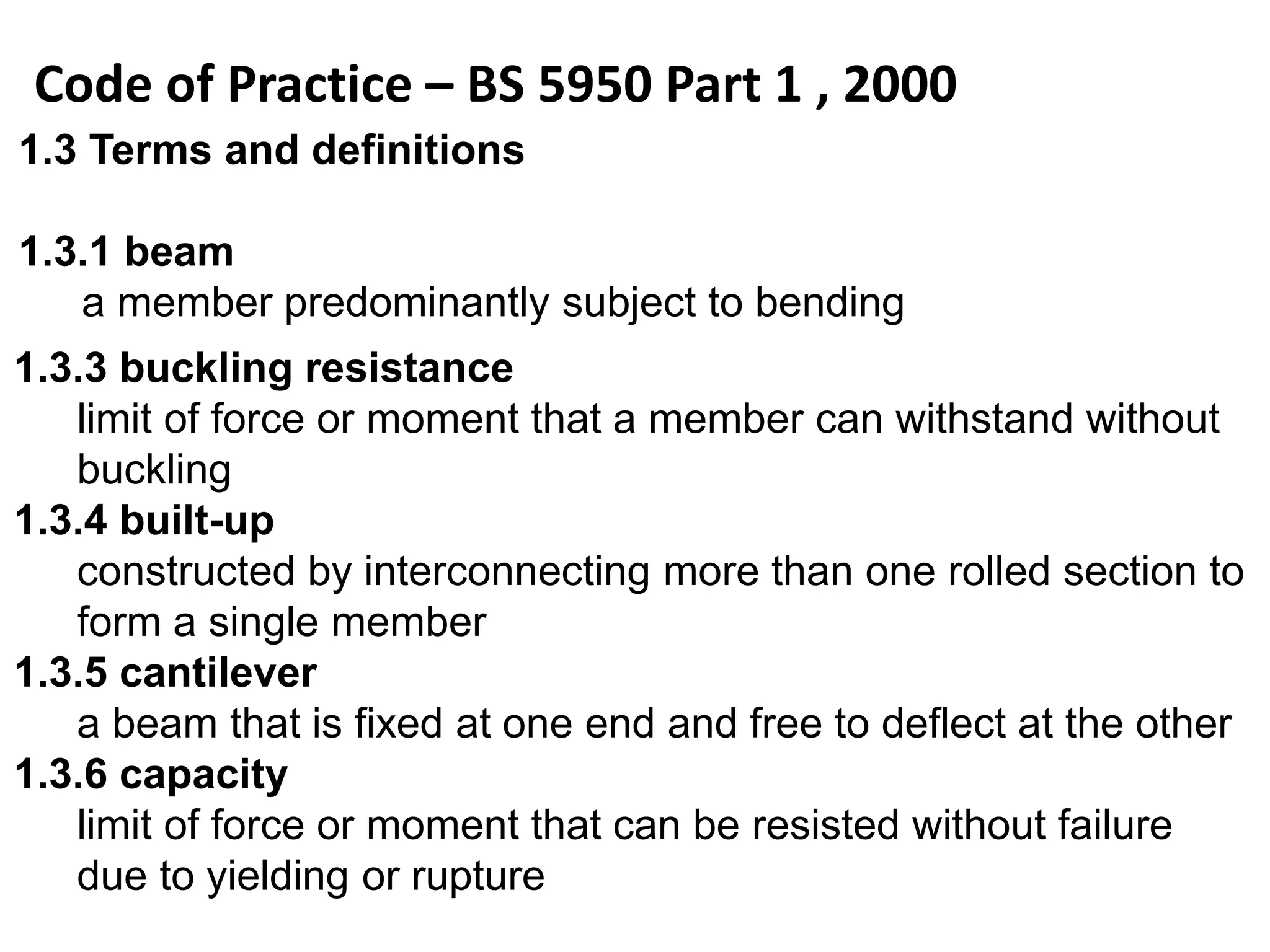 Code of Practice – BS 5950 Part 1 , 2000

1.3 Terms and definitions

1.3.1 beam
a member predominantly subject to bending

1.3.3 buckling resistance
limit of force or moment that a member can withstand without buckling

1.3.4 built-up
constructed by interconnecting more than one rolled section to form a single member

1.3.5 cantilever
a beam that is fixed at one end and free to deflect at the other

1.3.6 capacity
limit of force or moment that can be resisted without failure due to yielding or rupture